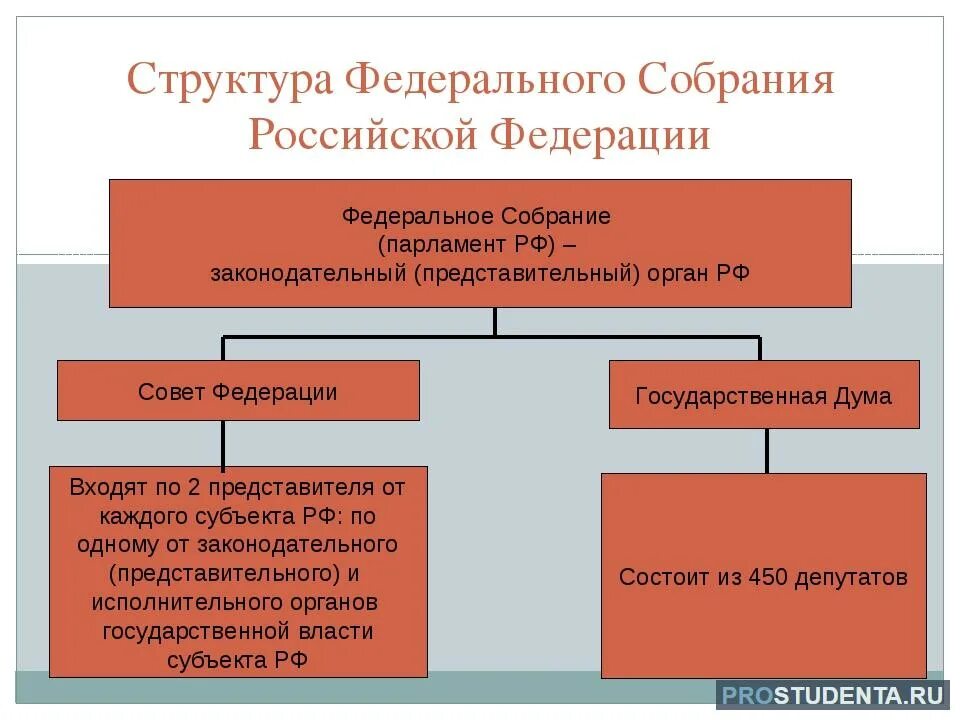 Структура Федерального Собрания Российской Федерации

Федеральное Собрание
(парламент РФ) –
законодательный (представительный) орган РФ

Совет Федерации

Государственная Дума

Входят по 2 представителя от каждого субъекта РФ: по одному от законодательного (представительного) и исполнительного органов государственной власти субъекта РФ

Состоит из 450 депутатов

PROSTUDENTA.RU